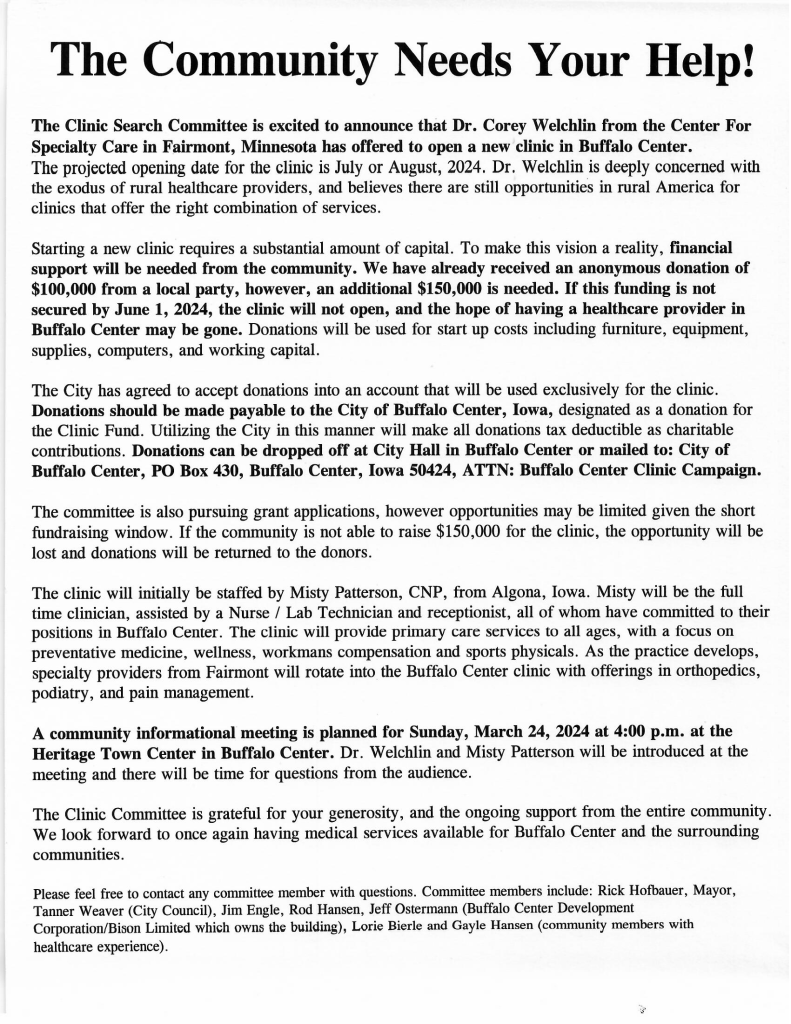 The Community Needs Your Help!

The Clinic Search Committee is excited to announce that Dr. Corey Welchlin from the Center For Specialty Care in Fairmont, Minnesota has offered to open a new clinic in Buffalo Center.
The projected opening date for the clinic is July or August, 2024. Dr. Welchlin is deeply concerned with the exodus of rural healthcare providers, and believes there are still opportunities in rural America for clinics that offer the right combination of services.

Starting a new clinic requires a substantial amount of capital. To make this vision a reality, financial support will be needed from the community. We have already received an anonymous donation of $100,000 from a local party, however, an additional $150,000 is needed. If this funding is not secured by June 1, 2024, the clinic will not open, and the hope of having a healthcare provider in Buffalo Center may be gone. Donations will be used for start up costs including furniture, equipment, supplies, computers, and working capital.

The City has agreed to accept donations into an account that will be used exclusively for the clinic. Donations should be made payable to the City of Buffalo Center, Iowa, designated as a donation for the Clinic Fund. Utilizing the City in this manner will make all donations tax deductible as charitable contributions. Donations can be dropped off at City Hall in Buffalo Center or mailed to: City of Buffalo Center, PO Box 430, Buffalo Center, Iowa 50424, ATTN: Buffalo Center Clinic Campaign.

The committee is also pursuing grant applications, however opportunities may be limited given the short fundraising window. If the community is not able to raise $150,000 for the clinic, the opportunity will be lost and donations will be returned to the donors.

The clinic will initially be staffed by Misty Patterson, CNP, from Algona, Iowa. Misty will be the full time clinician, assisted by a Nurse / Lab Technician and receptionist, all of whom have committed to their positions in Buffalo Center. The clinic will provide primary care services to all ages, with a focus on preventative medicine, wellness, workmans compensation and sports physicals. As the practice develops, specialty providers from Fairmont will rotate into the Buffalo Center clinic with offerings in orthopedics, podiatry, and pain management.

A community informational meeting is planned for Sunday, March 24, 2024 at 4:00 p.m. at the Heritage Town Center in Buffalo Center. Dr. Welchlin and Misty Patterson will be introduced at the meeting and there will be time for questions from the audience.

The Clinic Committee is grateful for your generosity, and the ongoing support from the entire community. We look forward to once again having medical services available for Buffalo Center and the surrounding communities.

Please feel free to contact any committee member with questions. Committee members include: Rick Hofbauer, Mayor, Tanner Weaver (City Council), Jim Engle, Rod Hansen, Jeff Ostermann (Buffalo Center Development Corporation/Bison Limited which owns the building), Lorie Bierle and Gayle Hansen (community members with healthcare experience).